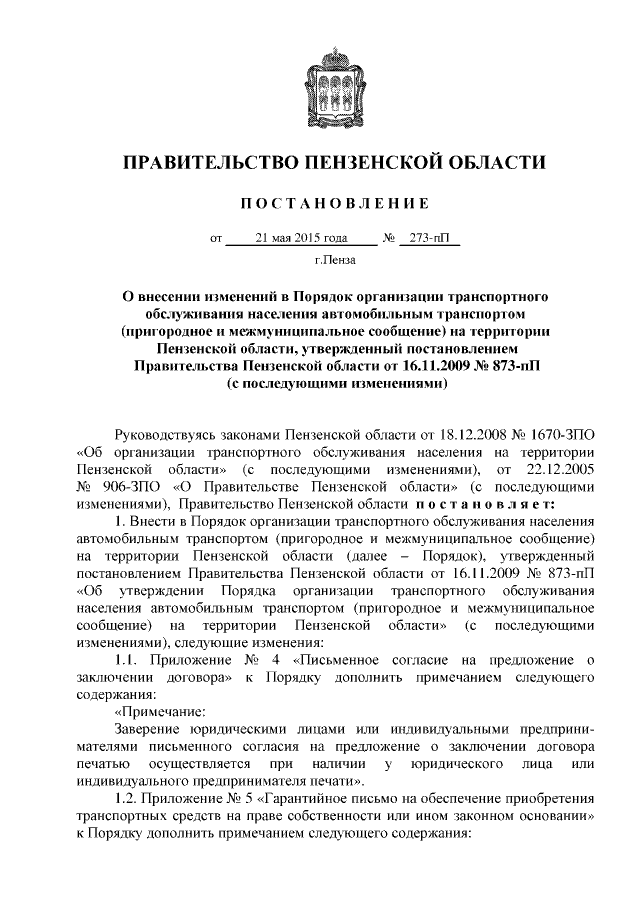 ПРАВИТЕЛЬСТВО ПЕНЗЕНСКОЙ ОБЛАСТИ

ПОСТАНОВЛЕНИЕ

от 21 мая 2015 года № 273-пП

г.Пенза

О внесении изменений в Порядок организации транспортного обслуживания населения автомобильным транспортом (пригородное и межмуниципальное сообщение) на территории Пензенской области, утвержденный постановлением Правительства Пензенской области от 16.11.2009 № 873-пП (с последующими изменениями)

Руководствуясь законами Пензенской области от 18.12.2008 № 1670-ЗПО «Об организации транспортного обслуживания населения на территории Пензенской области» (с последующими изменениями), от 22.12.2005 № 906-ЗПО «О Правительстве Пензенской области» (с последующими изменениями), Правительство Пензенской области постановляет:

1. Внести в Порядок организации транспортного обслуживания населения автомобильным транспортом (пригородное и межмуниципальное сообщение) на территории Пензенской области (далее – Порядок), утвержденный постановлением Правительства Пензенской области от 16.11.2009 № 873-пП «Об утверждении Порядка организации транспортного обслуживания населения автомобильным транспортом (пригородное и межмуниципальное сообщение) на территории Пензенской области» (с последующими изменениями), следующие изменения:

1.1. Приложение № 4 «Письменное согласие на предложение о заключении договора» к Порядку дополнить примечанием следующего содержания:

«Примечание:

Заверение юридическими лицами или индивидуальными предпринимателями письменного согласия на предложение о заключении договора печатью осуществляется при наличии у юридического лица или индивидуального предпринимателя печати».

1.2. Приложение № 5 «Гарантийное письмо на обеспечение приобретения транспортных средств на праве собственности или ином законном основании» к Порядку дополнить примечанием следующего содержания: